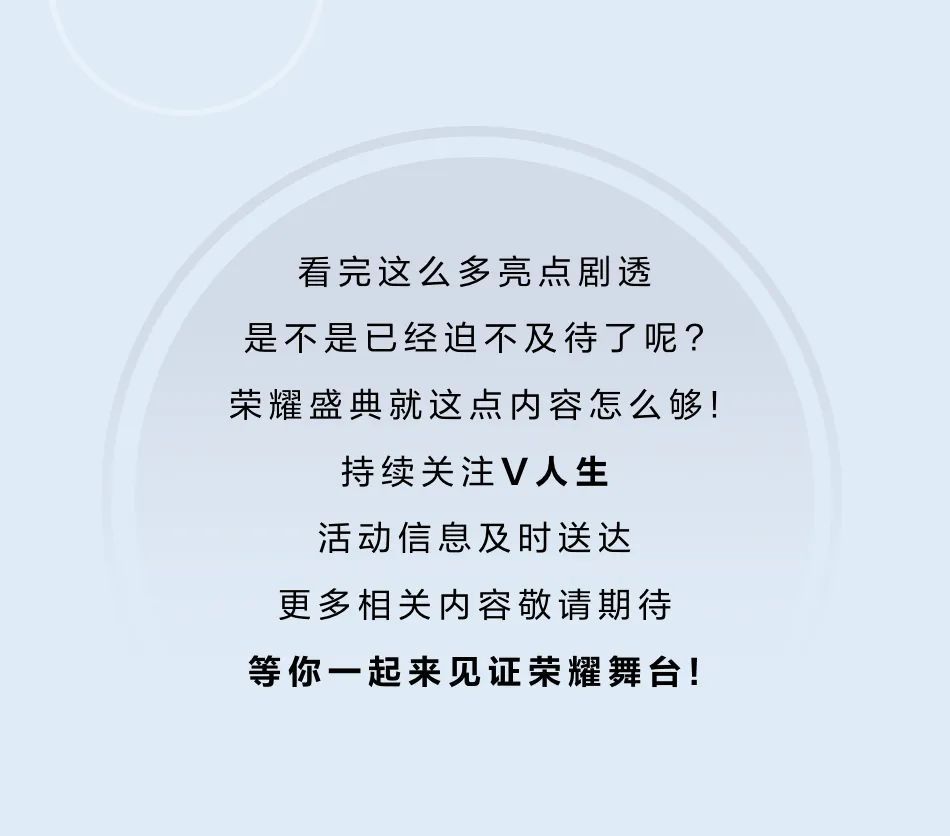 看完这么多亮点剧透
是不是已经迫不及待了呢？
荣耀盛典就这点内容怎么够！
持续关注V人生
活动信息及时送达
更多相关内容敬请期待
等你一起来见证荣耀舞台！